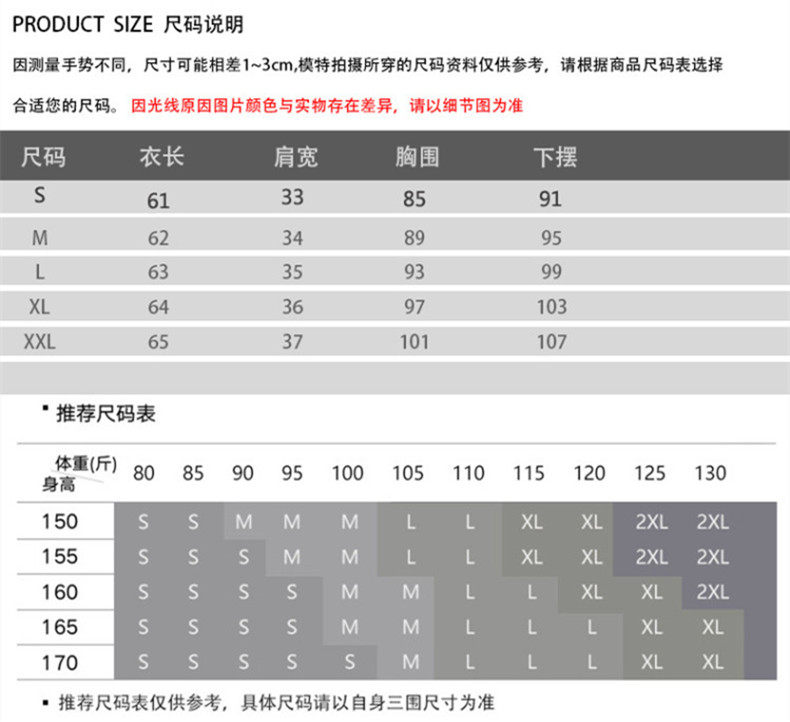 PRODUCT SIZE 尺码说明

因测量手势不同，尺寸可能相差1~3cm,模特拍摄所穿的尺码资料仅供参考，请根据商品尺码表选择合适您的尺码。因光线原因图片颜色与实物存在差异，请以细节图为准

| 尺码 | 衣长 | 肩宽 | 胸围 | 下摆 |
|---|---|---|---|---|
| S | 61 | 33 | 85 | 91 |
| M | 62 | 34 | 89 | 95 |
| L | 63 | 35 | 93 | 99 |
| XL | 64 | 36 | 97 | 103 |
| XXL | 65 | 37 | 101 | 107 |

▪ 推荐尺码表

| 体重(斤) 身高 | 80 | 85 | 90 | 95 | 100 | 105 | 110 | 115 | 120 | 125 | 130 |
|---|---|---|---|---|---|---|---|---|---|---|---|
| 150 | S | S | M | M | M | L | L | XL | XL | 2XL | 2XL |
| 155 | S | S | S | M | M | L | L | XL | XL | 2XL | 2XL |
| 160 | S | S | S | S | M | M | L | L | XL | XL | 2XL |
| 165 | S | S | S | S | M | M | L | L | L | XL | XL |
| 170 | S | S | S | S | S | M | L | L | L | XL | XL |

▪ 推荐尺码表仅供参考，具体尺码请以自身三围尺寸为准